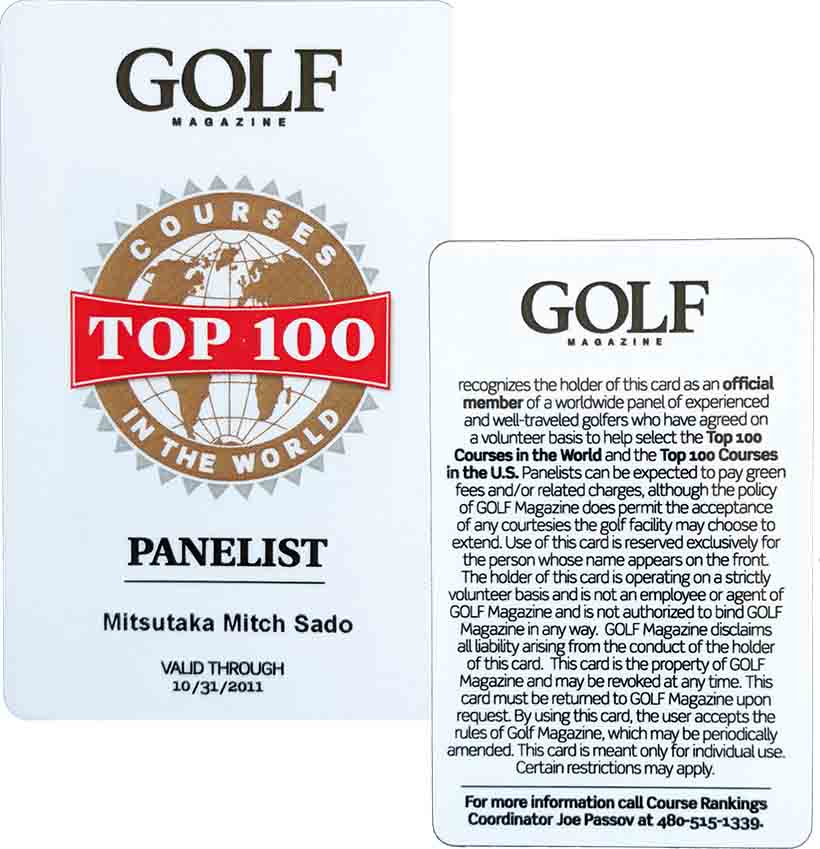 GOLF
MAGAZINE

COURSES
TOP 100
IN THE WORLD

PANELIST

Mitsutaka Mitch Sado

VALID THROUGH
10/31/2011

GOLF
MAGAZINE

recognizes the holder of this card as an official member of a worldwide panel of experienced and well-traveled golfers who have agreed on a volunteer basis to help select the Top 100 Courses in the World and the Top 100 Courses in the U.S. Panelists can be expected to pay green fees and/or related charges, although the policy of GOLF Magazine does permit the acceptance of any courtesies the golf facility may choose to extend. Use of this card is reserved exclusively for the person whose name appears on the front. The holder of this card is operating on a strictly volunteer basis and is not an employee or agent of GOLF Magazine and is not authorized to bind GOLF Magazine in any way. GOLF Magazine disclaims all liability arising from the conduct of the holder of this card. This card is the property of GOLF Magazine and may be revoked at any time. This card must be returned to GOLF Magazine upon request. By using this card, the user accepts the rules of Golf Magazine, which may be periodically amended. This card is meant only for individual use. Certain restrictions may apply.

For more information call Course Rankings Coordinator Joe Passov at 480-515-1339.